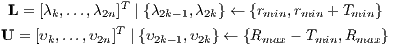 $\mathbf{L} = [\lambda_k, \ldots, \lambda_{2n}]^T \mid \{\lambda_{2k-1}, \lambda_{2k}\} \leftarrow \{r_{min}, r_{min} + T_{min}\}$
$\mathbf{U} = [\upsilon_k, \ldots, \upsilon_{2n}]^T \mid \{\upsilon_{2k-1}, \upsilon_{2k}\} \leftarrow \{R_{max} - T_{min}, R_{max}\}$